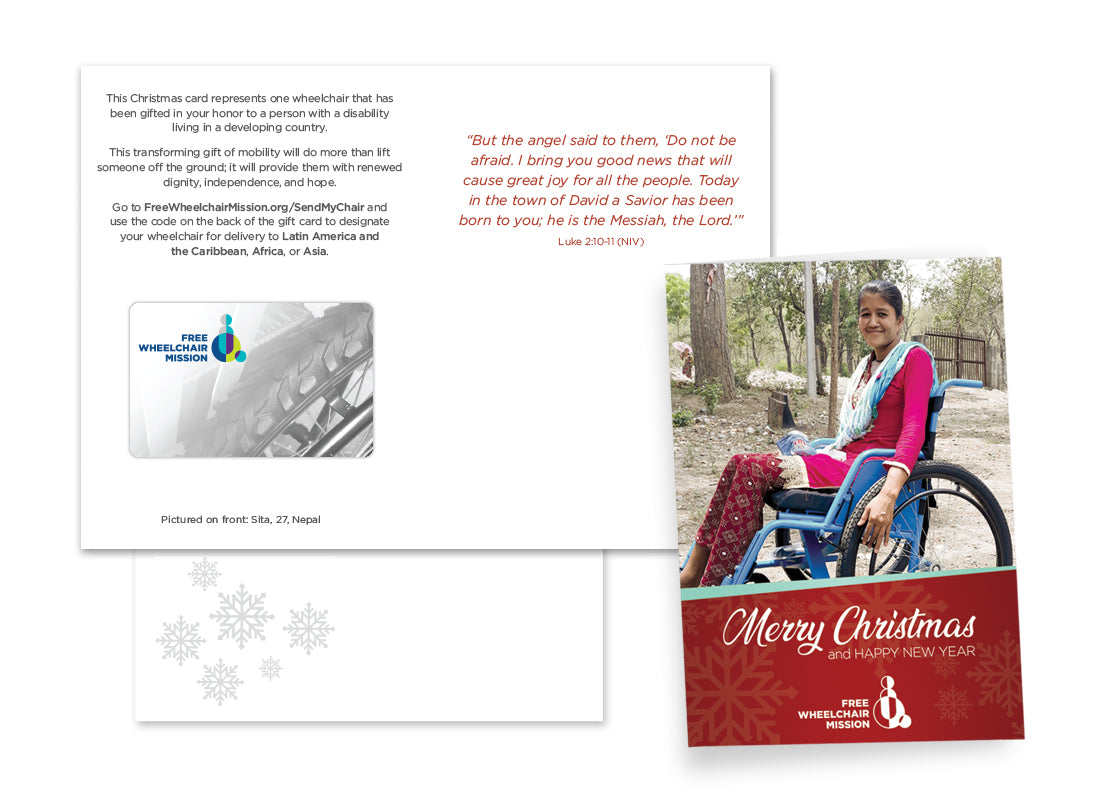 This Christmas card represents one wheelchair that has been gifted in your honor to a person with a disability living in a developing country.

This transforming gift of mobility will do more than lift someone off the ground; it will provide them with renewed dignity, independence, and hope.

Go to FreeWheelchairMission.org/SendMyChair and use the code on the back of the gift card to designate your wheelchair for delivery to Latin America and the Caribbean, Africa, or Asia.

FREE
WHEELCHAIR
MISSION

Pictured on front: Sita, 27, Nepal

"But the angel said to them, 'Do not be afraid. I bring you good news that will cause great joy for all the people. Today in the town of David a Savior has been born to you; he is the Messiah, the Lord.'"

Luke 2:10-11 (NIV)

Merry Christmas
and HAPPY NEW YEAR

FREE
WHEELCHAIR
MISSION